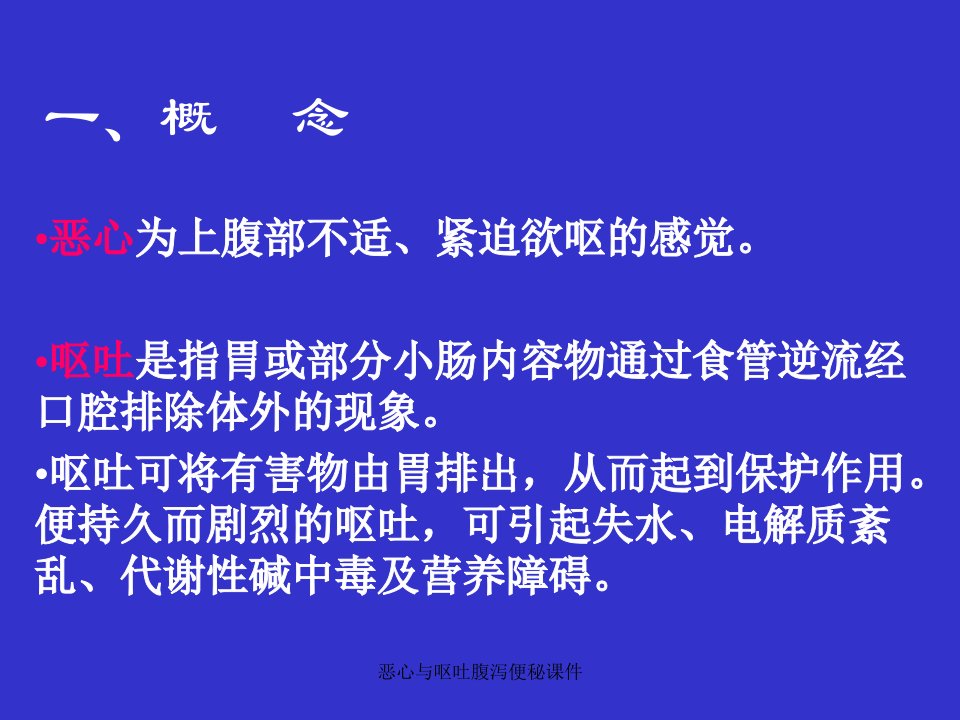 一、概 念

•恶心为上腹部不适、紧迫欲呕的感觉。

•呕吐是指胃或部分小肠内容物通过食管逆流经口腔排除体外的现象。

•呕吐可将有害物由胃排出，从而起到保护作用。便持久而剧烈的呕吐，可引起失水、电解质紊乱、代谢性碱中毒及营养障碍。

恶心与呕吐腹泻便秘课件